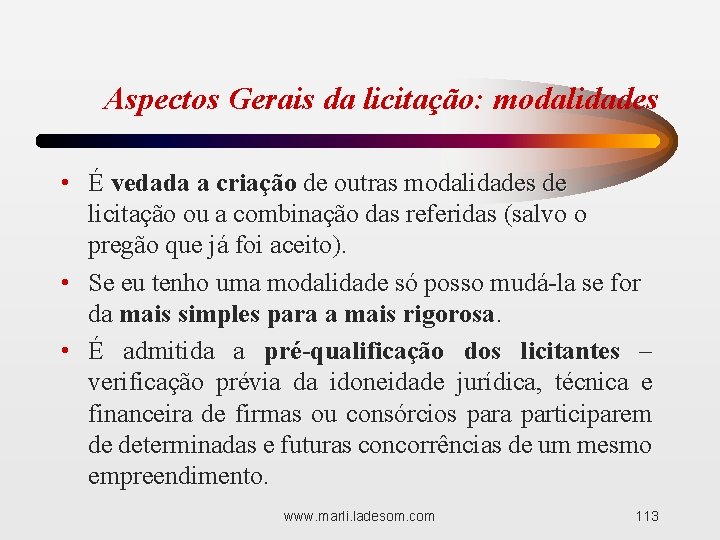 Aspectos Gerais da licitação: modalidades

• É vedada a criação de outras modalidades de licitação ou a combinação das referidas (salvo o pregão que já foi aceito).

• Se eu tenho uma modalidade só posso mudá-la se for da mais simples para a mais rigorosa.

• É admitida a pré-qualificação dos licitantes – verificação prévia da idoneidade jurídica, técnica e financeira de firmas ou consórcios para participarem de determinadas e futuras concorrências de um mesmo empreendimento.

www.marli.ladesom.com 113